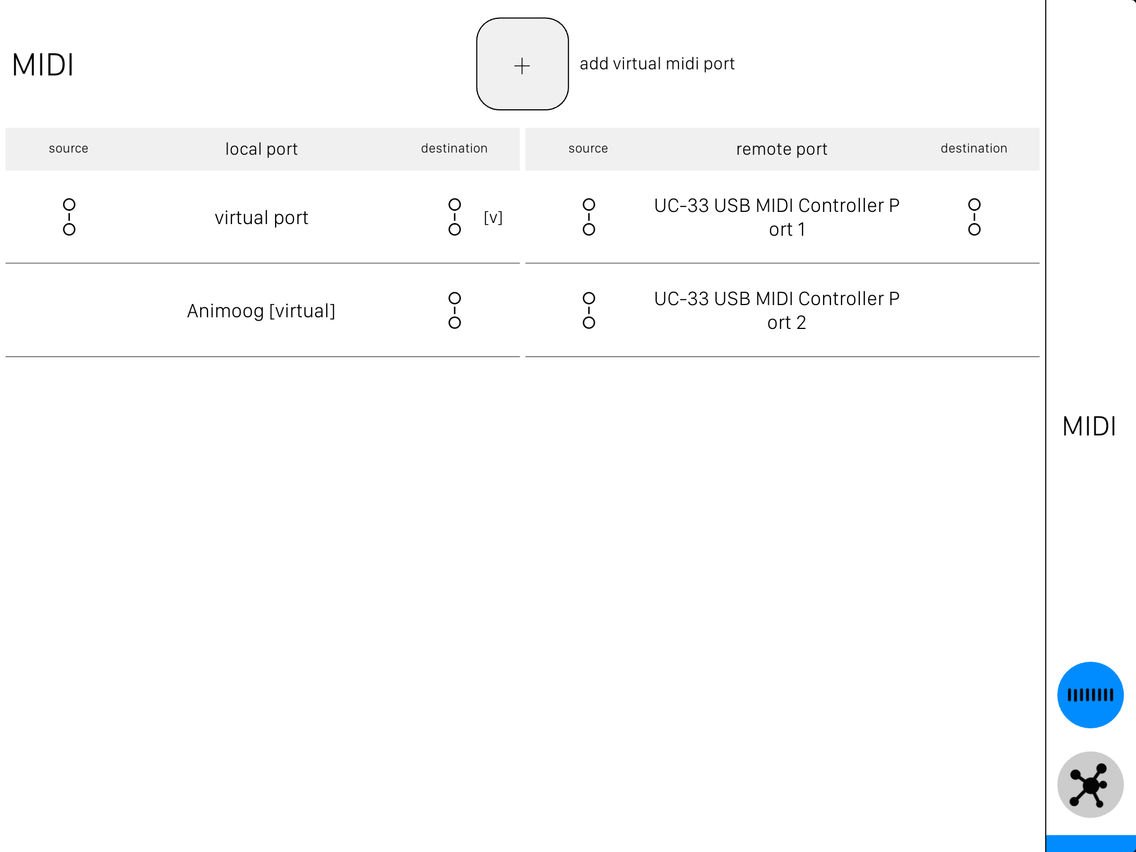 MIDI

+

add virtual midi port

| source | local port | destination |
|---|---|---|
| | virtual port | [v] |
| | Animoog [virtual] | |

| source | remote port | destination |
|---|---|---|
| | UC-33 USB MIDI Controller Port 1 | |
| | UC-33 USB MIDI Controller Port 2 | |

MIDI